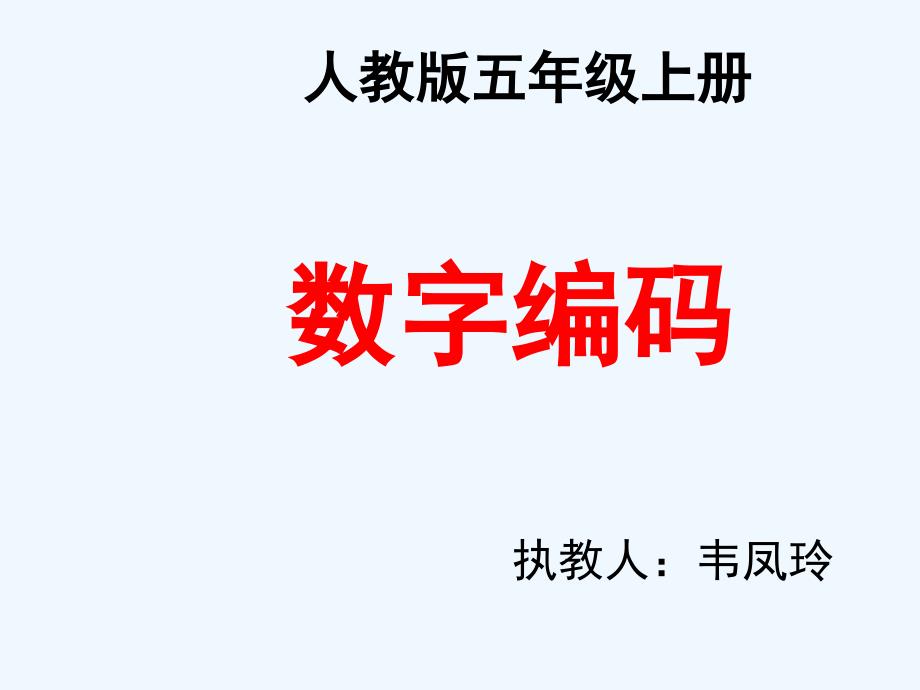 人教版五年级上册

数字编码

执教人：韦凤玲